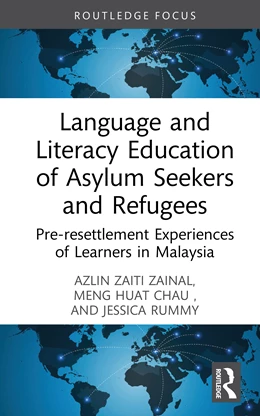 ROUTLEDGE FOCUS

Language and Literacy Education of Asylum Seekers and Refugees

Pre-resettlement Experiences of Learners in Malaysia

AZLIN ZAITI ZAINAL, MENG HUAT CHAU , AND JESSICA RUMMY

ROUTLEDGE